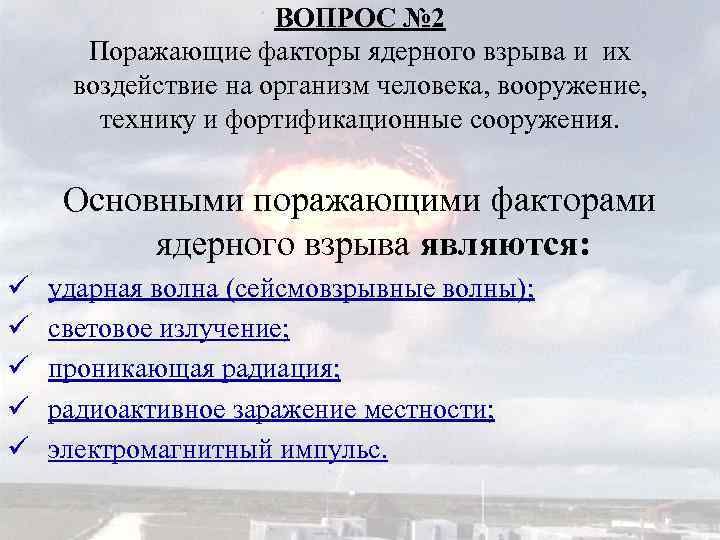 ВОПРОС №2
Поражающие факторы ядерного взрыва и их воздействие на организм человека, вооружение, технику и фортификационные сооружения.

Основными поражающими факторами ядерного взрыва являются:
✓ ударная волна (сейсмовзрывные волны);
✓ световое излучение;
✓ проникающая радиация;
✓ радиоактивное заражение местности;
✓ электромагнитный импульс.